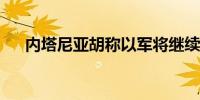 内塔尼亚胡称以军将继续